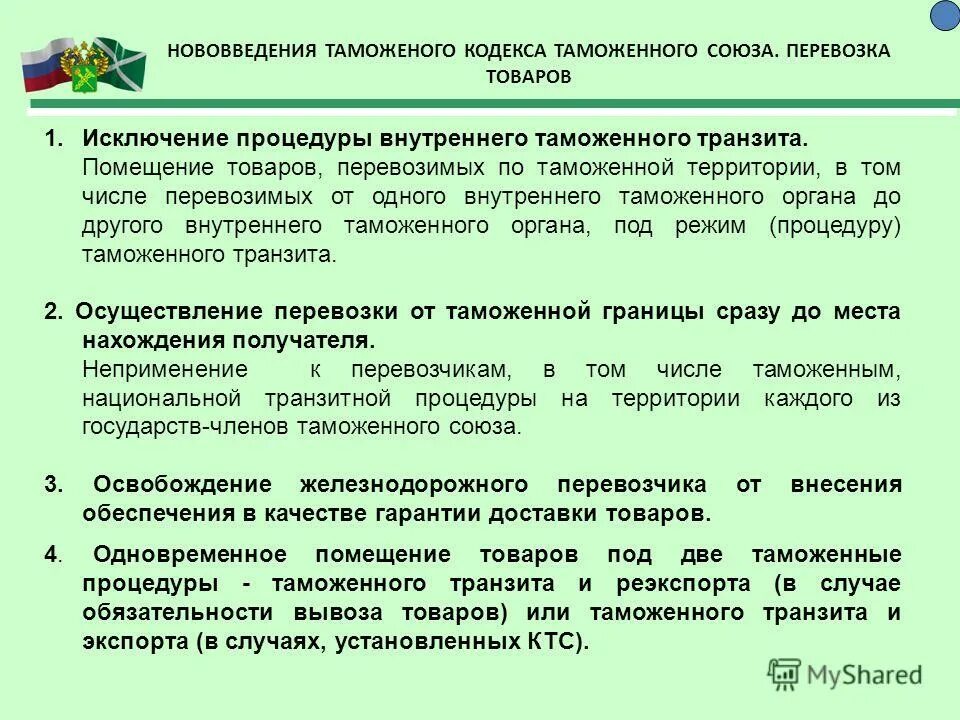 НОВОВВЕДЕНИЯ ТАМОЖЕНОГО КОДЕКСА ТАМОЖЕННОГО СОЮЗА. ПЕРЕВОЗКА ТОВАРОВ

1. Исключение процедуры внутреннего таможенного транзита.
Помещение товаров, перевозимых по таможенной территории, в том числе перевозимых от одного внутреннего таможенного органа до другого внутреннего таможенного органа, под режим (процедуру) таможенного транзита.

2. Осуществление перевозки от таможенной границы сразу до места нахождения получателя.
Неприменение к перевозчикам, в том числе таможенным, национальной транзитной процедуры на территории каждого из государств-членов таможенного союза.

3. Освобождение железнодорожного перевозчика от внесения обеспечения в качестве гарантии доставки товаров.

4. Одновременное помещение товаров под две таможенные процедуры - таможенного транзита и реэкспорта (в случае обязательности вывоза товаров) или таможенного транзита и экспорта (в случаях, установленных КТС).

MyShared